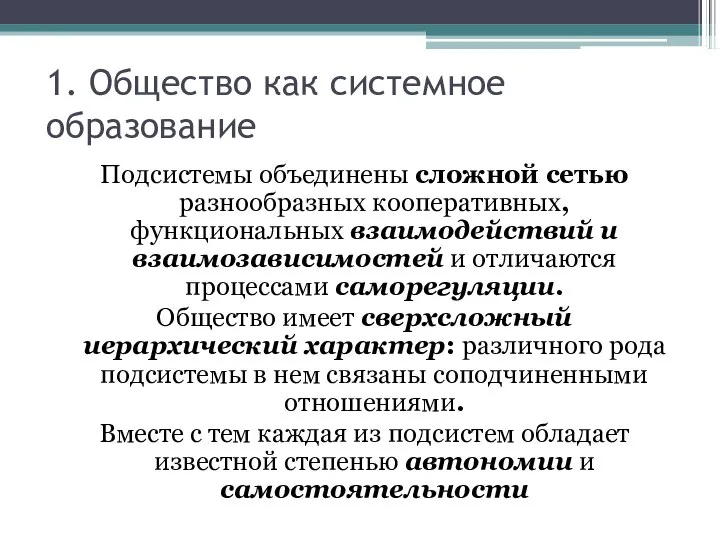 1. Общество как системное образование

Подсистемы объединены сложной сетью разнообразных кооперативных, функциональных взаимодействий и взаимозависимостей и отличаются процессами саморегуляции.

Общество имеет сверхсложный иерархический характер: различного рода подсистемы в нем связаны соподчиненными отношениями.

Вместе с тем каждая из подсистем обладает известной степенью автономии и самостоятельности